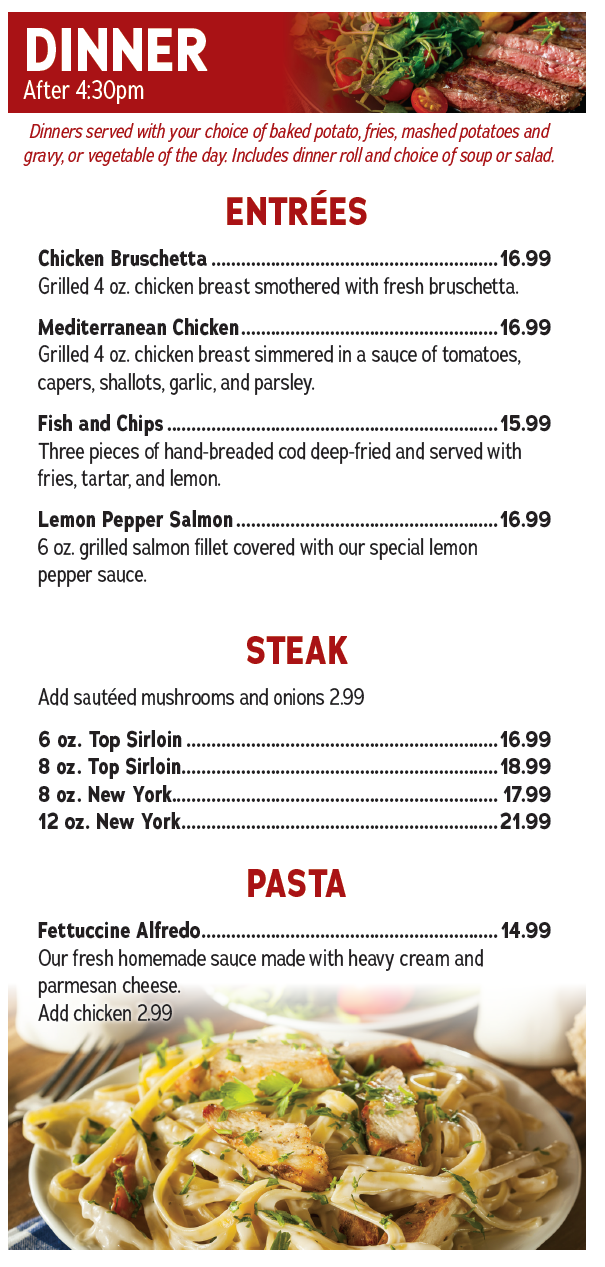 DINNER
After 4:30pm

Dinners served with your choice of baked potato, fries, mashed potatoes and gravy, or vegetable of the day. Includes dinner roll and choice of soup or salad.

ENTRÉES

Chicken Bruschetta ........ 16.99
Grilled 4 oz. chicken breast smothered with fresh bruschetta.

Mediterranean Chicken ........ 16.99
Grilled 4 oz. chicken breast simmered in a sauce of tomatoes, capers, shallots, garlic, and parsley.

Fish and Chips ........ 15.99
Three pieces of hand-breaded cod deep-fried and served with fries, tartar, and lemon.

Lemon Pepper Salmon ........ 16.99
6 oz. grilled salmon fillet covered with our special lemon pepper sauce.

STEAK

Add sautéed mushrooms and onions 2.99

6 oz. Top Sirloin ........ 16.99
8 oz. Top Sirloin ........ 18.99
8 oz. New York ........ 17.99
12 oz. New York ........ 21.99

PASTA

Fettuccine Alfredo ........ 14.99
Our fresh homemade sauce made with heavy cream and parmesan cheese.
Add chicken 2.99